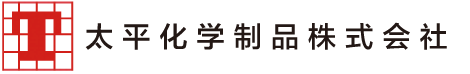 太平化学制品株式会社